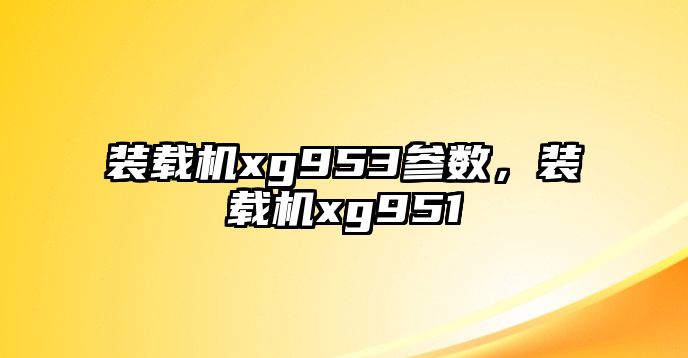 装载机xg953参数，装载机xg951